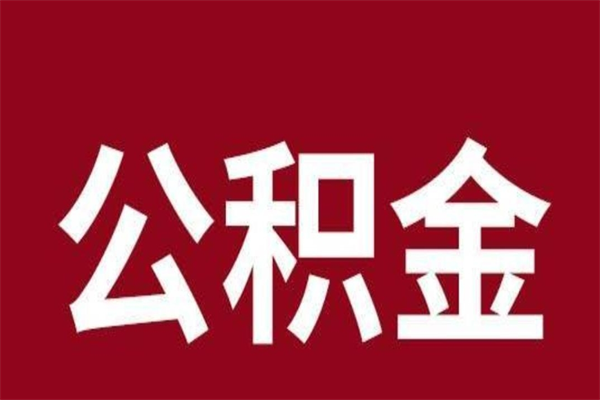 公积金